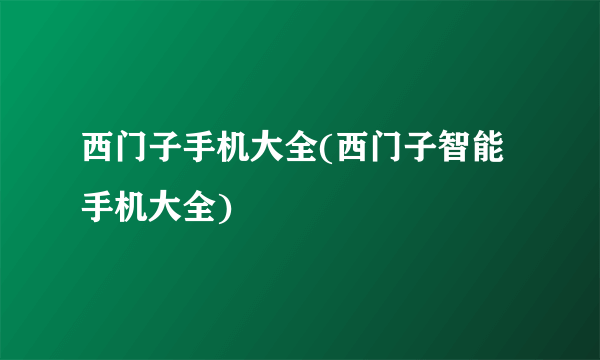 西门子手机大全(西门子智能手机大全)